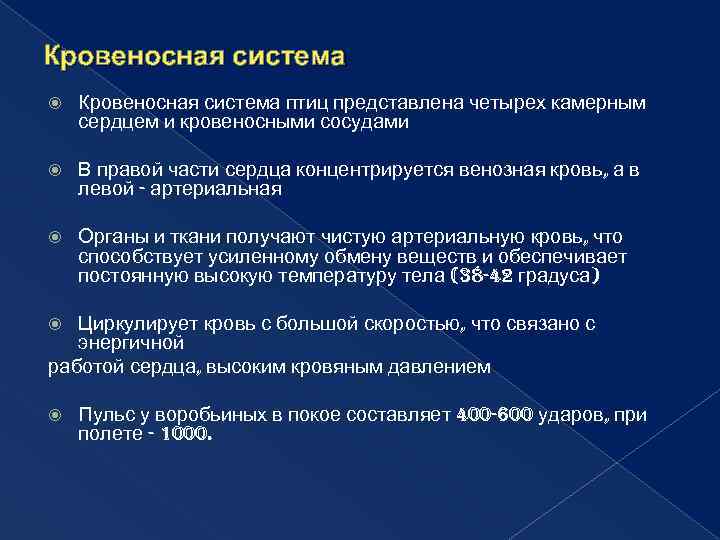 Кровеносная система

Кровеносная система птиц представлена четырех камерным сердцем и кровеносными сосудами

В правой части сердца концентрируется венозная кровь, а в левой - артериальная

Органы и ткани получают чистую артериальную кровь, что способствует усиленному обмену веществ и обеспечивает постоянную высокую температуру тела (38-42 градуса)

Циркулирует кровь с большой скоростью, что связано с энергичной

работой сердца, высоким кровяным давлением

Пульс у воробьиных в покое составляет 400-600 ударов, при полете - 1000.